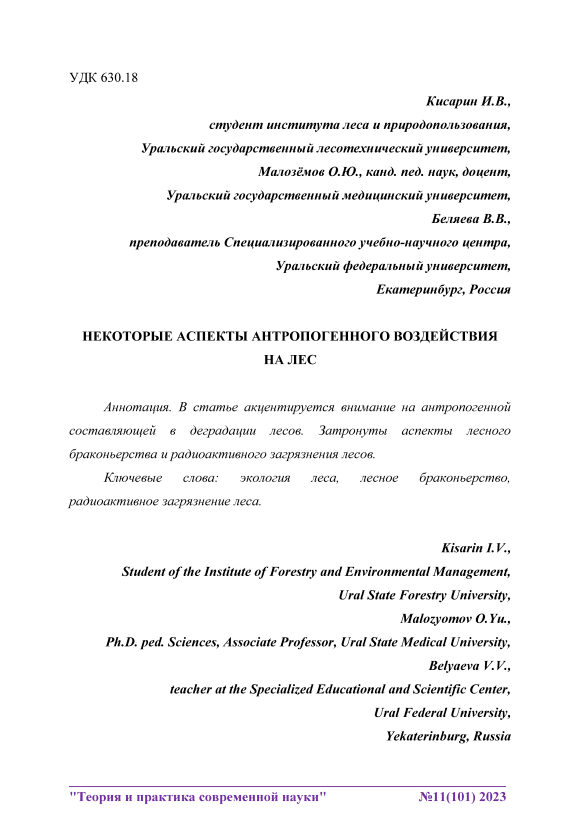 УДК 630.18

Кисарин И.В.,
студент института леса и природопользования,
Уральский государственный лесотехнический университет,
Малозёмов О.Ю., канд. пед. наук, доцент,
Уральский государственный медицинский университет,
Беляева В.В.,
преподаватель Специализированного учебно-научного центра,
Уральский федеральный университет,
Екатеринбург, Россия

НЕКОТОРЫЕ АСПЕКТЫ АНТРОПОГЕННОГО ВОЗДЕЙСТВИЯ НА ЛЕС

Аннотация. В статье акцентируется внимание на антропогенной составляющей в деградации лесов. Затронуты аспекты лесного браконьерства и радиоактивного загрязнения лесов.

Ключевые слова: экология леса, лесное браконьерство, радиоактивное загрязнение леса.

Kisarin I.V.,
Student of the Institute of Forestry and Environmental Management,
Ural State Forestry University,
Malozyomov O.Yu.,
Ph.D. ped. Sciences, Associate Professor, Ural State Medical University,
Belyaeva V.V.,
teacher at the Specialized Educational and Scientific Center,
Ural Federal University,
Yekaterinburg, Russia

"Теория и практика современной науки" №11(101) 2023